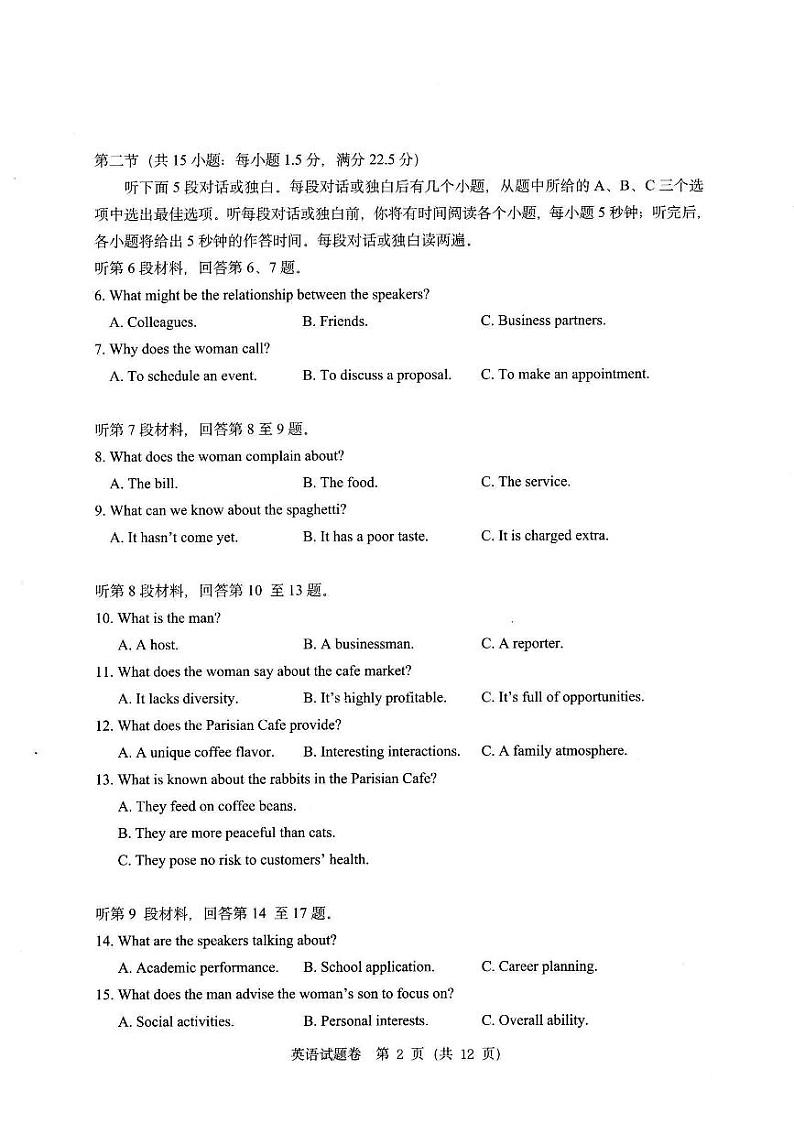 第二节（共 15 小题；每小题 1.5 分，满分 22.5 分）

听下面 5 段对话或独白。每段对话或独白后有几个小题，从题中所给的 A、B、C 三个选项中选出最佳选项。听每段对话或独白前，你将有时间阅读各个小题，每小题 5 秒钟；听完后，各小题将给出 5 秒钟的作答时间。每段对话或独白读两遍。

听第 6 段材料，回答第 6、7 题。

6. What might be the relationship between the speakers?

A. Colleagues. B. Friends. C. Business partners.

7. Why does the woman call?

A. To schedule an event. B. To discuss a proposal. C. To make an appointment.

听第 7 段材料，回答第 8 至 9 题。

8. What does the woman complain about?

A. The bill. B. The food. C. The service.

9. What can we know about the spaghetti?

A. It hasn't come yet. B. It has a poor taste. C. It is charged extra.

听第 8 段材料，回答第 10 至 13 题。

10. What is the man?

A. A host. B. A businessman. C. A reporter.

11. What does the woman say about the cafe market?

A. It lacks diversity. B. It's highly profitable. C. It's full of opportunities.

12. What does the Parisian Cafe provide?

A. A unique coffee flavor. B. Interesting interactions. C. A family atmosphere.

13. What is known about the rabbits in the Parisian Cafe?

A. They feed on coffee beans.

B. They are more peaceful than cats.

C. They pose no risk to customers' health.

听第 9 段材料，回答第 14 至 17 题。

14. What are the speakers talking about?

A. Academic performance. B. School application. C. Career planning.

15. What does the man advise the woman's son to focus on?

A. Social activities. B. Personal interests. C. Overall ability.

英语试题卷 第 2 页（共 12 页）